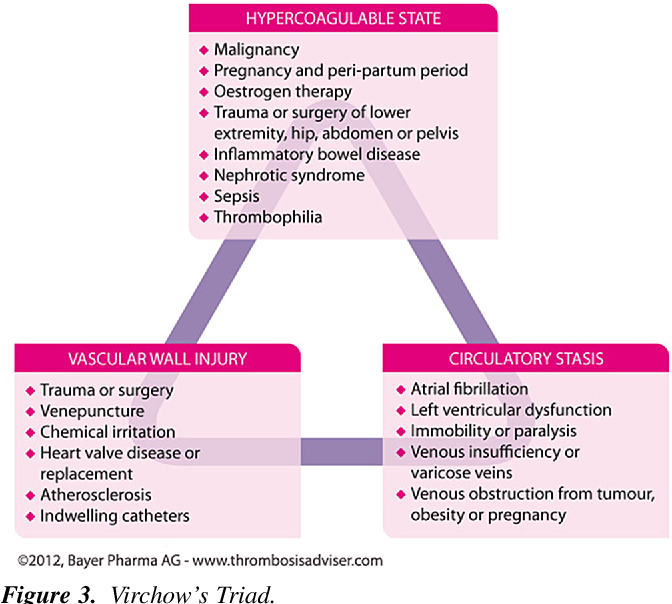 HYPERCOAGULABLE STATE

◆ Malignancy
◆ Pregnancy and peri-partum period
◆ Oestrogen therapy
◆ Trauma or surgery of lower extremity, hip, abdomen or pelvis
◆ Inflammatory bowel disease
◆ Nephrotic syndrome
◆ Sepsis
◆ Thrombophilia

VASCULAR WALL INJURY

◆ Trauma or surgery
◆ Venepuncture
◆ Chemical irritation
◆ Heart valve disease or replacement
◆ Atherosclerosis
◆ Indwelling catheters

CIRCULATORY STASIS

◆ Atrial fibrillation
◆ Left ventricular dysfunction
◆ Immobility or paralysis
◆ Venous insufficiency or varicose veins
◆ Venous obstruction from tumour, obesity or pregnancy

©2012, Bayer Pharma AG - www.thrombosisadviser.com

Figure 3. Virchow's Triad.